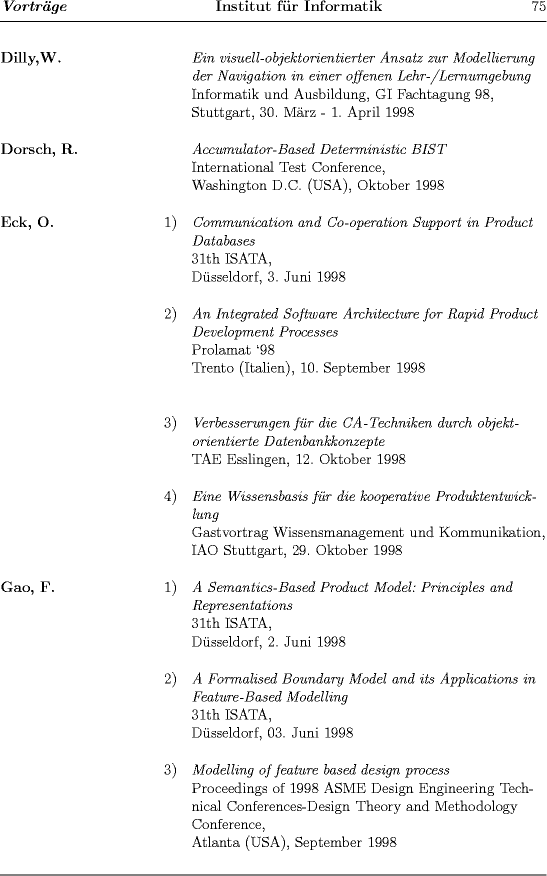 Vorträge Institut für Informatik 75

Dilly,W.

Ein visuell-objektorientierter Ansatz zur Modellierung der Navigation in einer offenen Lehr-/Lernumgebung
Informatik und Ausbildung, GI Fachtagung 98,
Stuttgart, 30. März - 1. April 1998

Dorsch, R.

Accumulator-Based Deterministic BIST
International Test Conference,
Washington D.C. (USA), Oktober 1998

Eck, O.

1) Communication and Co-operation Support in Product Databases
31th ISATA,
Düsseldorf, 3. Juni 1998

2) An Integrated Software Architecture for Rapid Product Development Processes
Prolamat '98
Trento (Italien), 10. September 1998

3) Verbesserungen für die CA-Techniken durch objektorientierte Datenbankkonzepte
TAE Esslingen, 12. Oktober 1998

4) Eine Wissensbasis für die kooperative Produktentwicklung
Gastvortrag Wissensmanagement und Kommunikation,
IAO Stuttgart, 29. Oktober 1998

Gao, F.

1) A Semantics-Based Product Model: Principles and Representations
31th ISATA,
Düsseldorf, 2. Juni 1998

2) A Formalised Boundary Model and its Applications in Feature-Based Modelling
31th ISATA,
Düsseldorf, 03. Juni 1998

3) Modelling of feature based design process
Proceedings of 1998 ASME Design Engineering Technical Conferences-Design Theory and Methodology Conference,
Atlanta (USA), September 1998